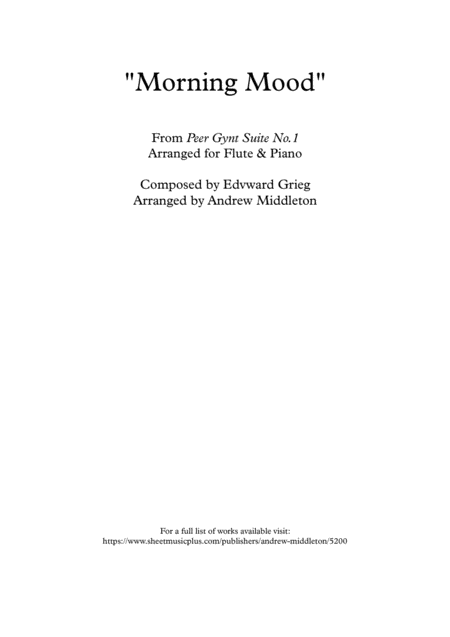 "Morning Mood"

From Peer Gynt Suite No.1
Arranged for Flute & Piano

Composed by Edvward Grieg
Arranged by Andrew Middleton

For a full list of works available visit:
https://www.sheetmusicplus.com/publishers/andrew-middleton/5200